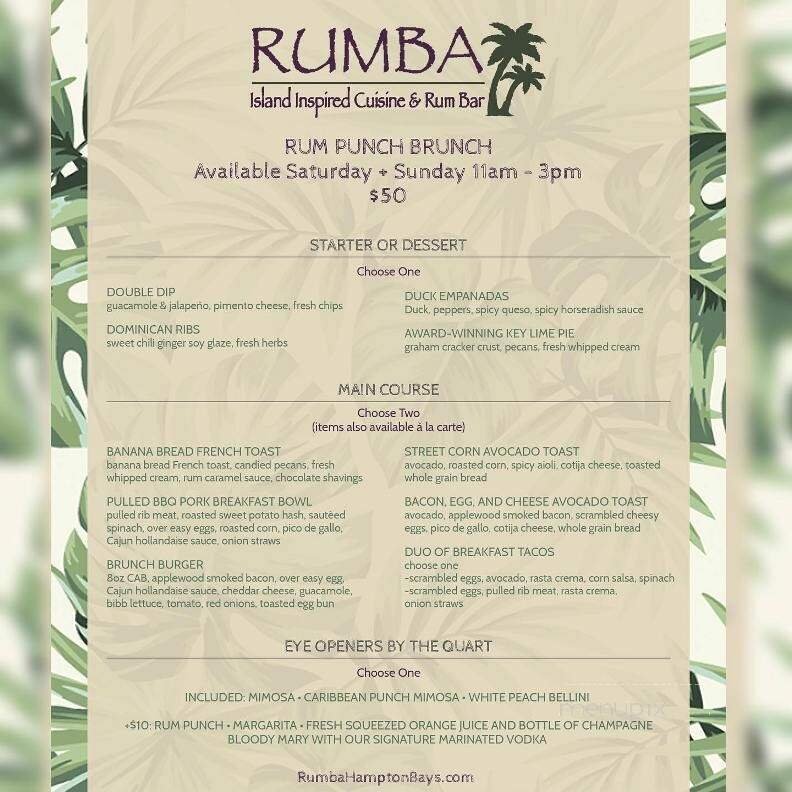 RUMBA
Island Inspired Cuisine & Rum Bar

RUM PUNCH BRUNCH
Available Saturday + Sunday 11am - 3pm
$50

STARTER OR DESSERT
Choose One

DOUBLE DIP
guacamole & jalapeño, pimento cheese, fresh chips

DOMINICAN RIBS
sweet chili ginger soy glaze, fresh herbs

DUCK EMPANADAS
Duck, peppers, spicy queso, spicy horseradish sauce

AWARD-WINNING KEY LIME PIE
graham cracker crust, pecans, fresh whipped cream

MAIN COURSE
Choose Two
(items also available á la carte)

BANANA BREAD FRENCH TOAST
banana bread French toast, candied pecans, fresh whipped cream, rum caramel sauce, chocolate shavings

PULLED BBQ PORK BREAKFAST BOWL
pulled rib meat, roasted sweet potato hash, sautéed spinach, over easy eggs, roasted corn, pico de gallo, Cajun hollandaise sauce, onion straws

BRUNCH BURGER
8oz CAB, applewood smoked bacon, over easy egg, Cajun hollandaise sauce, cheddar cheese, guacamole, bibb lettuce, tomato, red onions, toasted egg bun

STREET CORN AVOCADO TOAST
avocado, roasted corn, spicy aioli, cotija cheese, toasted whole grain bread

BACON, EGG, AND CHEESE AVOCADO TOAST
avocado, applewood smoked bacon, scrambled cheesy eggs, pico de gallo, cotija cheese, whole grain bread

DUO OF BREAKFAST TACOS
choose one
-scrambled eggs, avocado, rasta crema, corn salsa, spinach
-scrambled eggs, pulled rib meat, rasta crema, onion straws

EYE OPENERS BY THE QUART
Choose One

INCLUDED: MIMOSA • CARIBBEAN PUNCH MIMOSA • WHITE PEACH BELLINI

+$10: RUM PUNCH • MARGARITA • FRESH SQUEEZED ORANGE JUICE AND BOTTLE OF CHAMPAGNE
BLOODY MARY WITH OUR SIGNATURE MARINATED VODKA

menupix

RumbaHamptonBays.com